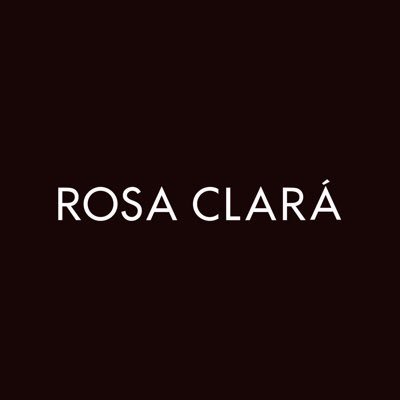 ROSA CLARÁ